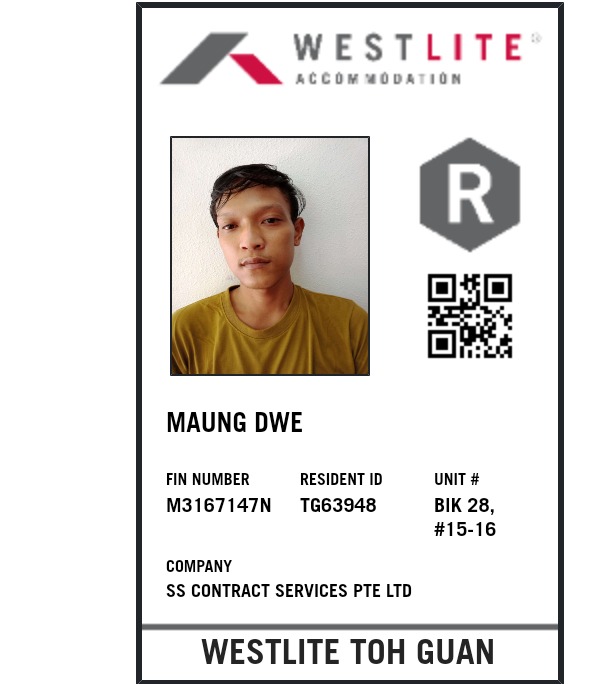 WESTLITE®
ACCOMMODATION

R

MAUNG DWE

FIN NUMBER
M3167147N

RESIDENT ID
TG63948

UNIT #
BIK 28,
#15-16

COMPANY
SS CONTRACT SERVICES PTE LTD

WESTLITE TOH GUAN